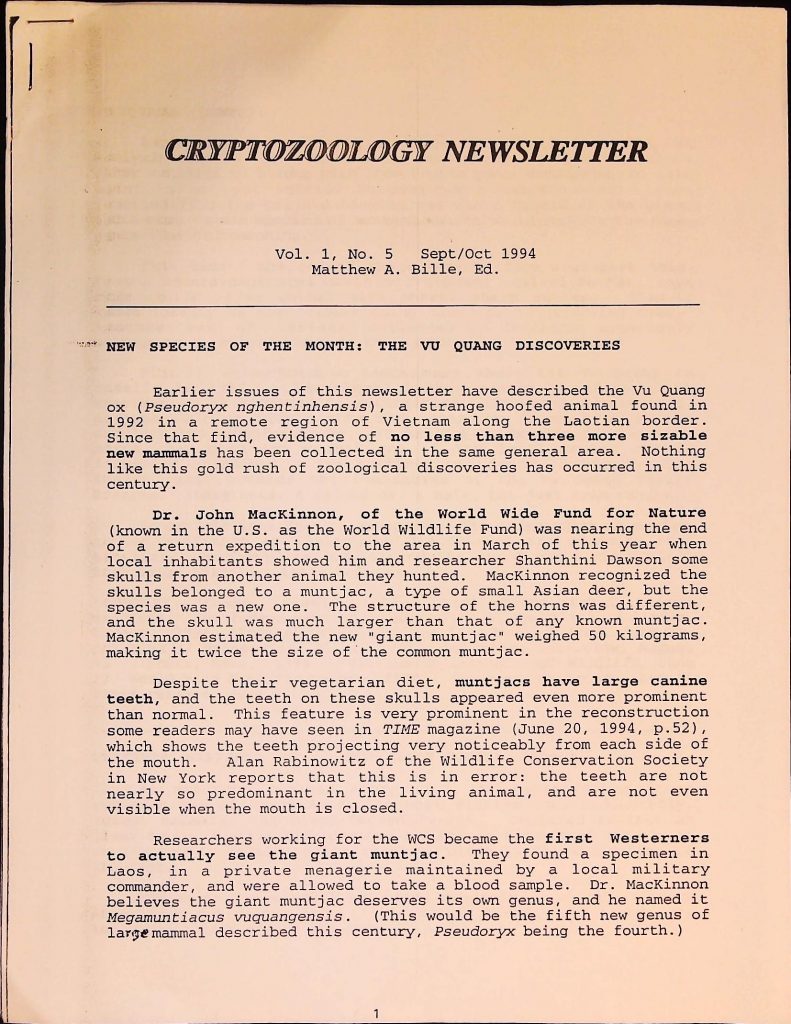 CRYPTOZOOLOGY NEWSLETTER

Vol. 1, No. 5 Sept/Oct 1994
Matthew A. Bille, Ed.

NEW SPECIES OF THE MONTH: THE VU QUANG DISCOVERIES

Earlier issues of this newsletter have described the Vu Quang ox (Pseudoryx nghentinhensis), a strange hoofed animal found in 1992 in a remote region of Vietnam along the Laotian border. Since that find, evidence of no less than three more sizable new mammals has been collected in the same general area. Nothing like this gold rush of zoological discoveries has occurred in this century.

Dr. John MacKinnon, of the World Wide Fund for Nature (known in the U.S. as the World Wildlife Fund) was nearing the end of a return expedition to the area in March of this year when local inhabitants showed him and researcher Shanthini Dawson some skulls from another animal they hunted. MacKinnon recognized the skulls belonged to a muntjac, a type of small Asian deer, but the species was a new one. The structure of the horns was different, and the skull was much larger than that of any known muntjac. MacKinnon estimated the new "giant muntjac" weighed 50 kilograms, making it twice the size of the common muntjac.

Despite their vegetarian diet, muntjacs have large canine teeth, and the teeth on these skulls appeared even more prominent than normal. This feature is very prominent in the reconstruction some readers may have seen in TIME magazine (June 20, 1994, p.52), which shows the teeth projecting very noticeably from each side of the mouth. Alan Rabinowitz of the Wildlife Conservation Society in New York reports that this is in error: the teeth are not nearly so predominant in the living animal, and are not even visible when the mouth is closed.

Researchers working for the WCS became the first Westerners to actually see the giant muntjac. They found a specimen in Laos, in a private menagerie maintained by a local military commander, and were allowed to take a blood sample. Dr. MacKinnon believes the giant muntjac deserves its own genus, and he named it Megamuntiacus vuquangensis. (This would be the fifth new genus of large mammal described this century, Pseudoryx being the fourth.)

1